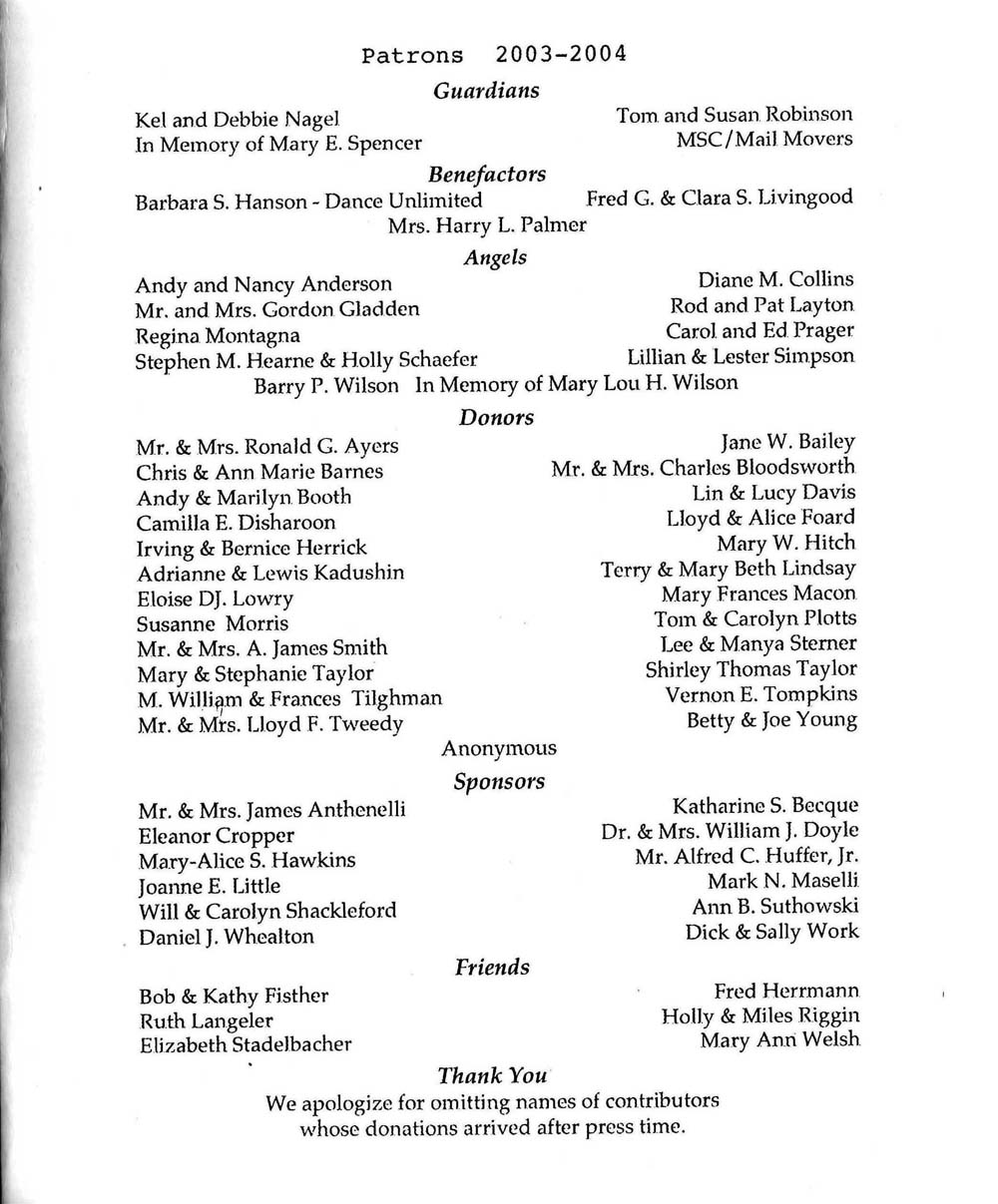 Patrons 2003-2004

Guardians

Kel and Debbie Nagel
In Memory of Mary E. Spencer

Tom and Susan Robinson
MSC/Mail Movers

Benefactors

Barbara S. Hanson - Dance Unlimited
Fred G. & Clara S. Livingood
Mrs. Harry L. Palmer

Angels

Andy and Nancy Anderson
Mr. and Mrs. Gordon Gladden
Regina Montagna
Stephen M. Hearne & Holly Schaefer

Diane M. Collins
Rod and Pat Layton
Carol and Ed Prager
Lillian & Lester Simpson

Barry P. Wilson In Memory of Mary Lou H. Wilson

Donors

Mr. & Mrs. Ronald G. Ayers
Chris & Ann Marie Barnes
Andy & Marilyn Booth
Camilla E. Disharoon
Irving & Bernice Herrick
Adrianne & Lewis Kadushin
Eloise DJ. Lowry
Susanne Morris
Mr. & Mrs. A. James Smith
Mary & Stephanie Taylor
M. William & Frances Tilghman
Mr. & Mrs. Lloyd F. Tweedy

Jane W. Bailey
Mr. & Mrs. Charles Bloodsworth
Lin & Lucy Davis
Lloyd & Alice Foard
Mary W. Hitch
Terry & Mary Beth Lindsay
Mary Frances Macon
Tom & Carolyn Plotts
Lee & Manya Sterner
Shirley Thomas Taylor
Vernon E. Tompkins
Betty & Joe Young

Anonymous

Sponsors

Mr. & Mrs. James Anthenelli
Eleanor Cropper
Mary-Alice S. Hawkins
Joanne E. Little
Will & Carolyn Shackleford
Daniel J. Whealton

Katharine S. Becque
Dr. & Mrs. William J. Doyle
Mr. Alfred C. Huffer, Jr.
Mark N. Maselli
Ann B. Suthowski
Dick & Sally Work

Friends

Bob & Kathy Fisther
Ruth Langeler
Elizabeth Stadelbacher

Fred Herrmann
Holly & Miles Riggin
Mary Ann Welsh

Thank You

We apologize for omitting names of contributors whose donations arrived after press time.